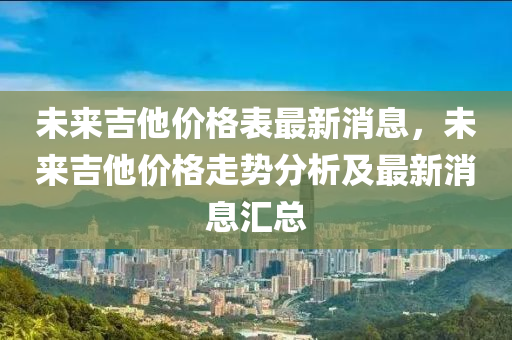 未来吉他价格表最新消息，未来吉他价格走势分析及最新消息汇总